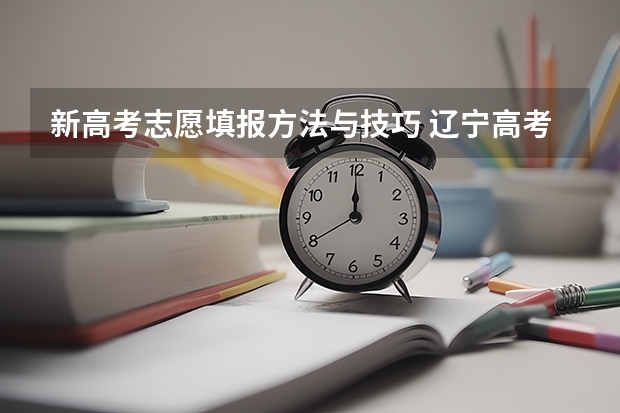 新高考志愿填报方法与技巧 辽宁高考

12
1
2
3
4
5
6
7
8
9
10
11